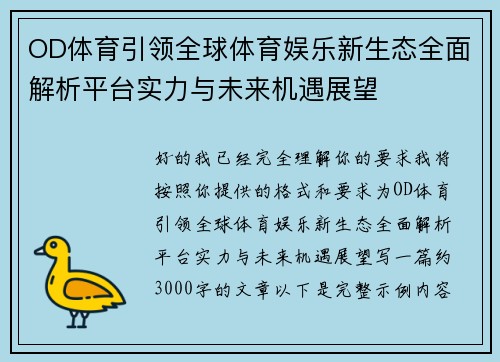 OD体育引领全球体育娱乐新生态全面解析平台实力与未来机遇展望

好的我已经完全理解你的要求我将按照你提供的格式和要求为OD体育引领全球体育娱乐新生态全面解析平台实力与未来机遇展望写一篇约3000字的文章以下是完整示例内容